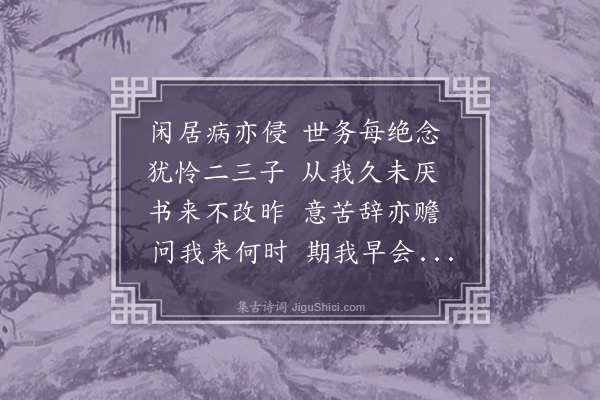 闲居病亦侵 世务每绝念
犹怜二三子 从我久未厌
书来不改昨 意苦辞亦赡
问我来何时 期我早会...

集古诗词 JiguShici.com